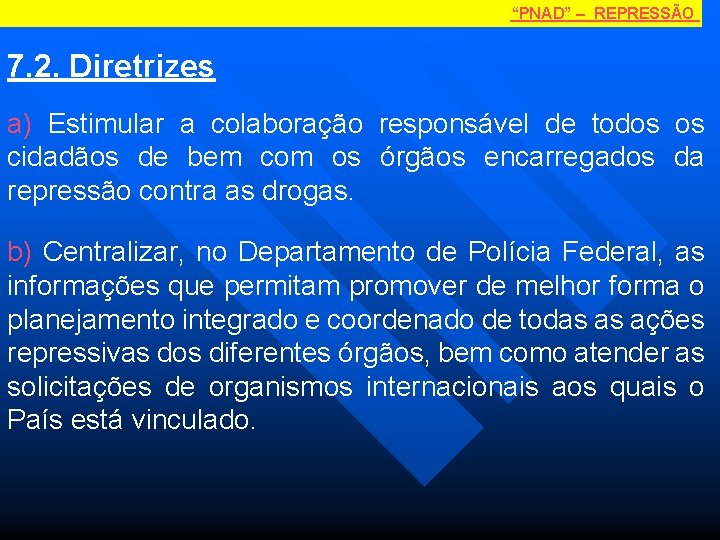 "PNAD" – REPRESSÃO

7.2. Diretrizes

a) Estimular a colaboração responsável de todos os cidadãos de bem com os órgãos encarregados da repressão contra as drogas.

b) Centralizar, no Departamento de Polícia Federal, as informações que permitam promover de melhor forma o planejamento integrado e coordenado de todas as ações repressivas dos diferentes órgãos, bem como atender as solicitações de organismos internacionais aos quais o País está vinculado.